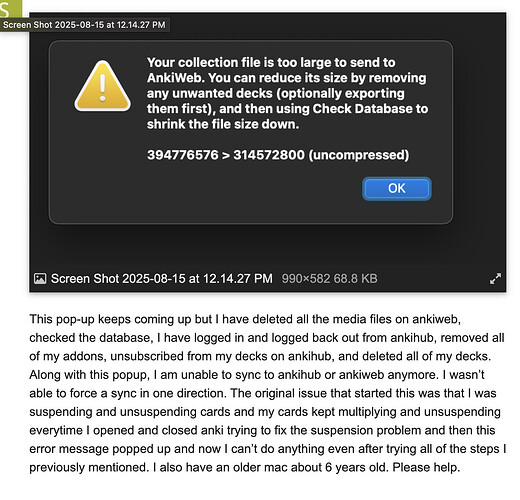 S

Screen Shot 2025-08-15 at 12.14.27 PM

Your collection file is too large to send to AnkiWeb. You can reduce its size by removing any unwanted decks (optionally exporting them first), and then using Check Database to shrink the file size down.

394776576 > 314572800 (uncompressed)

OK

Screen Shot 2025-08-15 at 12.14.27 PM 990×582 68.8 KB

This pop-up keeps coming up but I have deleted all the media files on ankiweb, checked the database, I have logged in and logged back out from ankihub, removed all of my addons, unsubscribed from my decks on ankihub, and deleted all of my decks. Along with this popup, I am unable to sync to ankihub or ankiweb anymore. I wasn't able to force a sync in one direction. The original issue that started this was that I was suspending and unsuspending cards and my cards kept multiplying and unsuspending everytime I opened and closed anki trying to fix the suspension problem and then this error message popped up and now I can't do anything even after trying all of the steps I previously mentioned. I also have an older mac about 6 years old. Please help.